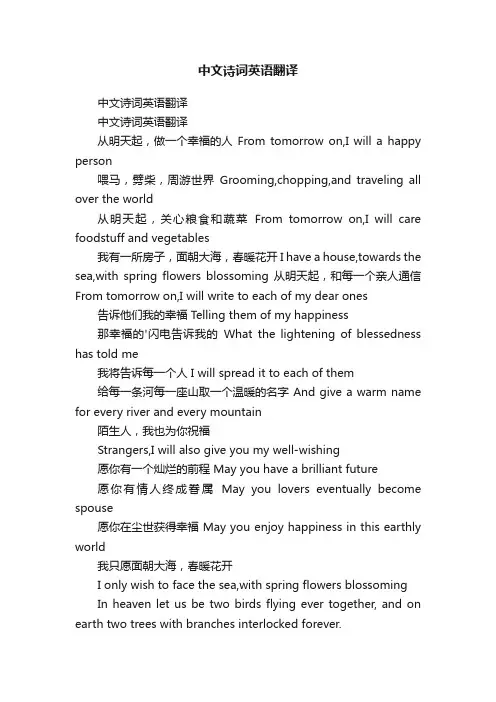 中文诗词英语翻译

中文诗词英语翻译

中文诗词英语翻译

从明天起，做一个幸福的人 From tomorrow on,I will a happy person

喂马，劈柴，周游世界 Grooming,chopping,and traveling all over the world

从明天起，关心粮食和蔬菜 From tomorrow on,I will care foodstuff and vegetables

我有一所房子，面朝大海，春暖花开 I have a house,towards the sea,with spring flowers blossoming 从明天起，和每一个亲人通信 From tomorrow on,I will write to each of my dear ones

告诉他们我的幸福 Telling them of my happiness

那幸福的'闪电告诉我的 What the lightening of blessedness has told me

我将告诉每一个人 I will spread it to each of them

给每一条河每一座山取一个温暖的名字 And give a warm name for every river and every mountain

陌生人，我也为你祝福

Strangers,I will also give you my well-wishing

愿你有一个灿烂的前程 May you have a brilliant future

愿你有情人终成眷属 May you lovers eventually become spouse

愿你在尘世获得幸福 May you enjoy happiness in this earthly world

我只愿面朝大海，春暖花开

I only wish to face the sea,with spring flowers blossoming

In heaven let us be two birds flying ever together, and on earth two trees with branches interlocked forever.